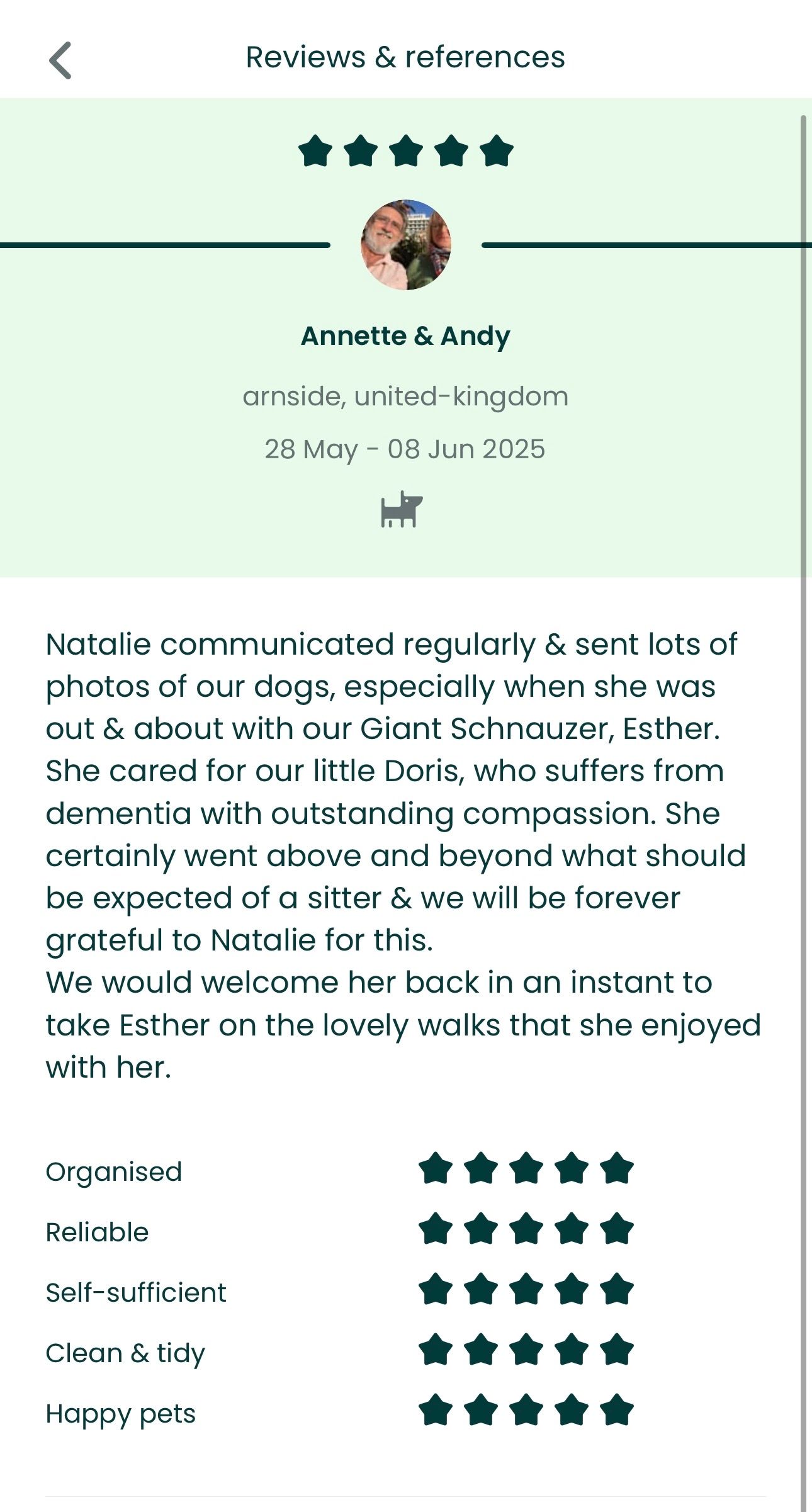 Reviews & references

Annette & Andy

arnside, united-kingdom

28 May - 08 Jun 2025

Natalie communicated regularly & sent lots of photos of our dogs, especially when she was out & about with our Giant Schnauzer, Esther. She cared for our little Doris, who suffers from dementia with outstanding compassion. She certainly went above and beyond what should be expected of a sitter & we will be forever grateful to Natalie for this.
We would welcome her back in an instant to take Esther on the lovely walks that she enjoyed with her.

Organised

Reliable

Self-sufficient

Clean & tidy

Happy pets